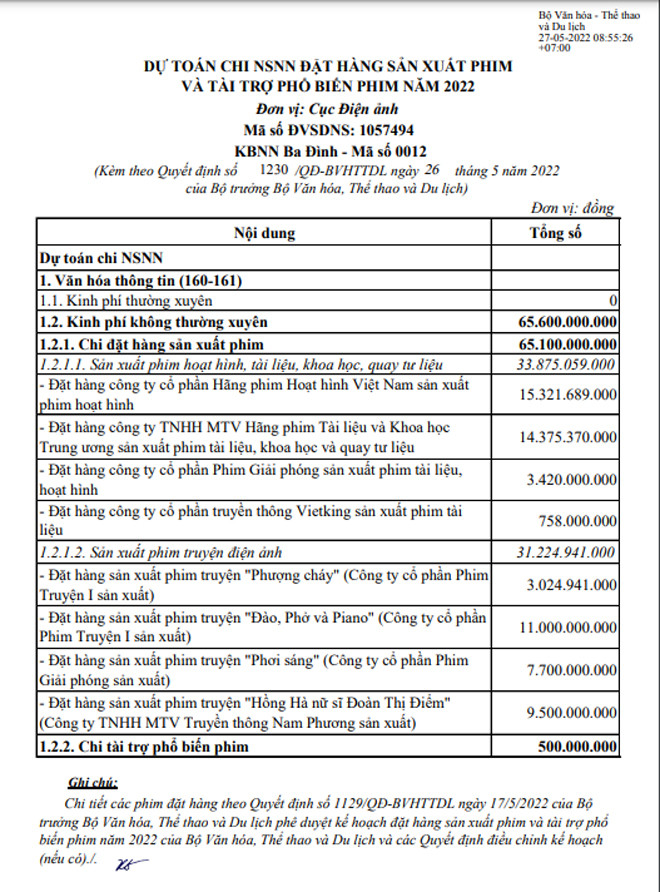 Bộ Văn hóa - Thể thao và Du lịch
27-05-2022 08:55:26 +07:00

DỰ TOÁN CHI NSNN ĐẶT HÀNG SẢN XUẤT PHIM VÀ TÀI TRỢ PHỔ BIẾN PHIM NĂM 2022
Đơn vị: Cục Điện ảnh
Mã số ĐVSDNS: 1057494
KBNN Ba Đình - Mã số 0012
(Kèm theo Quyết định số 1230 /QĐ-BVHTTDL ngày 26 tháng 5 năm 2022 của Bộ trưởng Bộ Văn hóa, Thể thao và Du lịch)

Đơn vị: đồng

| Nội dung | Tổng số |
|---|---|
| Dự toán chi NSNN | |
| 1. Văn hóa thông tin (160-161) | |
| 1.1. Kinh phí thường xuyên | 0 |
| 1.2. Kinh phí không thường xuyên | 65.600.000.000 |
| 1.2.1. Chi đặt hàng sản xuất phim | 65.100.000.000 |
| 1.2.1.1. Sản xuất phim hoạt hình, tài liệu, khoa học, quay tư liệu | 33.875.059.000 |
| - Đặt hàng công ty cổ phần Hãng phim Hoạt hình Việt Nam sản xuất phim hoạt hình | 15.321.689.000 |
| - Đặt hàng công ty TNHH MTV Hãng phim Tài liệu và Khoa học Trung ương sản xuất phim tài liệu, khoa học và quay tư liệu | 14.375.370.000 |
| - Đặt hàng công ty cổ phần Phim Giải phóng sản xuất phim tài liệu, hoạt hình | 3.420.000.000 |
| - Đặt hàng công ty cổ phần truyền thông Vietking sản xuất phim tài liệu | 758.000.000 |
| 1.2.1.2. Sản xuất phim truyện điện ảnh | 31.224.941.000 |
| - Đặt hàng sản xuất phim truyện "Phượng cháy" (Công ty cổ phần Phim Truyện I sản xuất) | 3.024.941.000 |
| - Đặt hàng sản xuất phim truyện "Đào, Phở và Piano" (Công ty cổ phần Phim Truyện I sản xuất) | 11.000.000.000 |
| - Đặt hàng sản xuất phim truyện "Phơi sáng" (Công ty cổ phần Phim Giải phóng sản xuất) | 7.700.000.000 |
| - Đặt hàng sản xuất phim truyện "Hồng Hà nữ sĩ Đoàn Thị Điểm" (Công ty TNHH MTV Truyền thông Nam Phương sản xuất) | 9.500.000.000 |
| 1.2.2. Chi tài trợ phổ biến phim | 500.000.000 |

Ghi chú:
Chi tiết các phim đặt hàng theo Quyết định số 1129/QĐ-BVHTTDL ngày 17/5/2022 của Bộ trưởng Bộ Văn hóa, Thể thao và Du lịch phê duyệt kế hoạch đặt hàng sản xuất phim và tài trợ phổ biến phim năm 2022 của Bộ Văn hóa, Thể thao và Du lịch và các Quyết định điều chỉnh kế hoạch (nếu có)./.